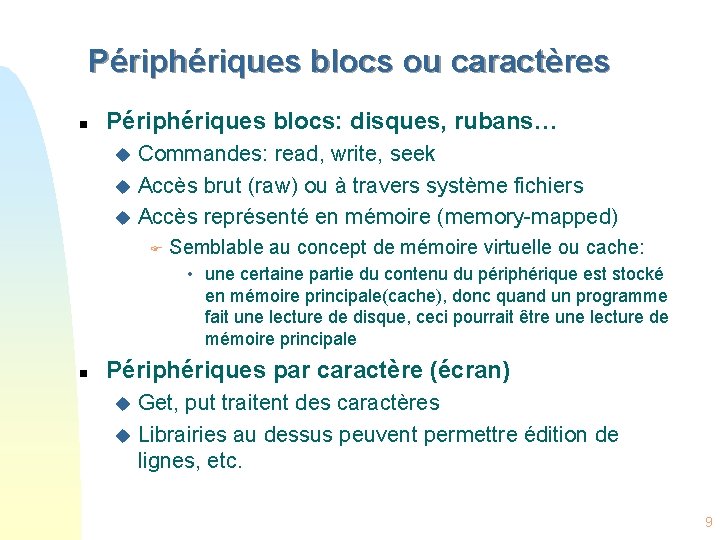 Périphériques blocs ou caractères

Périphériques blocs: disques, rubans…

Commandes: read, write, seek

Accès brut (raw) ou à travers système fichiers

Accès représenté en mémoire (memory-mapped)

Semblable au concept de mémoire virtuelle ou cache:

• une certaine partie du contenu du périphérique est stocké en mémoire principale(cache), donc quand un programme fait une lecture de disque, ceci pourrait être une lecture de mémoire principale

Périphériques par caractère (écran)

Get, put traitent des caractères

Librairies au dessus peuvent permettre édition de lignes, etc.

9